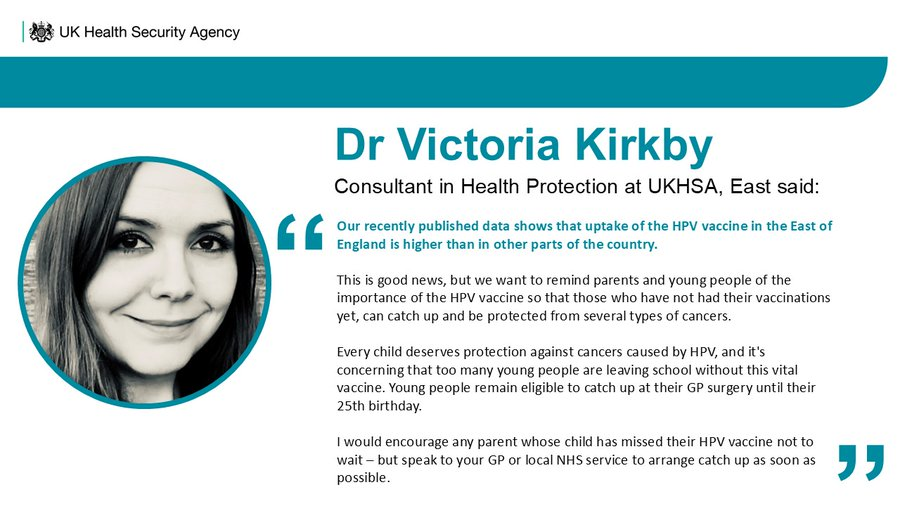 UK Health Security Agency

Dr Victoria Kirkby

Consultant in Health Protection at UKHSA, East said:

“

Our recently published data shows that uptake of the HPV vaccine in the East of England is higher than in other parts of the country.

This is good news, but we want to remind parents and young people of the importance of the HPV vaccine so that those who have not had their vaccinations yet, can catch up and be protected from several types of cancers.

Every child deserves protection against cancers caused by HPV, and it's concerning that too many young people are leaving school without this vital vaccine. Young people remain eligible to catch up at their GP surgery until their 25th birthday.

I would encourage any parent whose child has missed their HPV vaccine not to wait – but speak to your GP or local NHS service to arrange catch up as soon as possible.

”